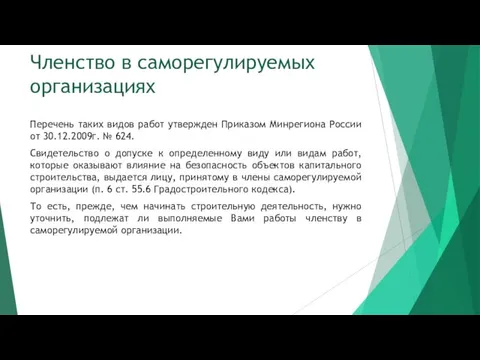 Членство в саморегулируемых организациях

Перечень таких видов работ утвержден Приказом Минрегиона России от 30.12.2009г. № 624.

Свидетельство о допуске к определенному виду или видам работ, которые оказывают влияние на безопасность объектов капитального строительства, выдается лицу, принятому в члены саморегулируемой организации (п. 6 ст. 55.6 Градостроительного кодекса).

То есть, прежде, чем начинать строительную деятельность, нужно уточнить, подлежат ли выполняемые Вами работы членству в саморегулируемой организации.